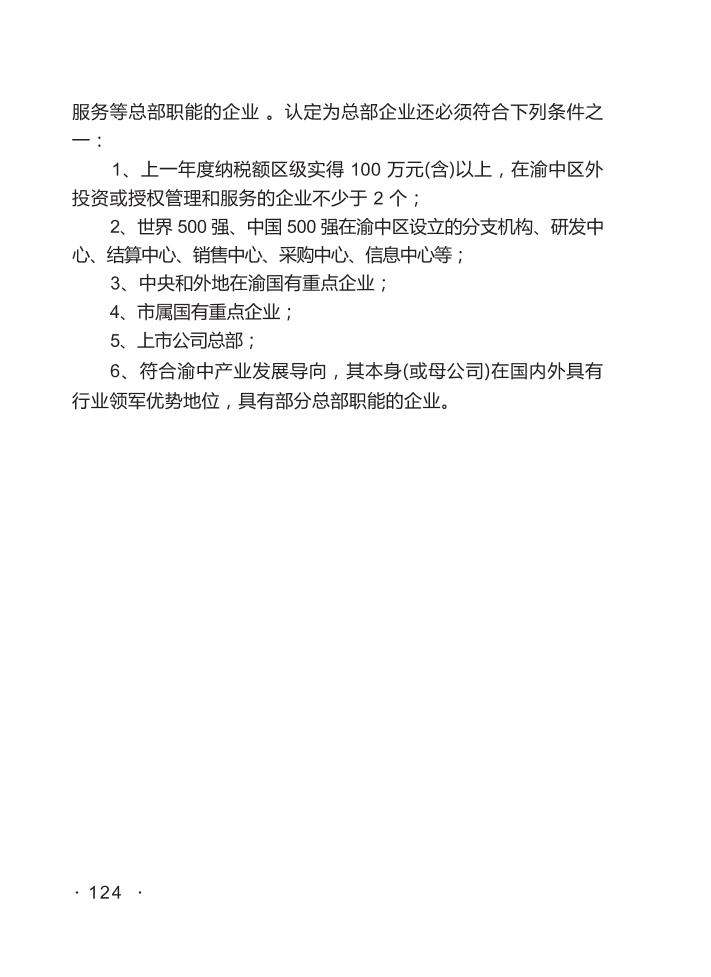 服务等总部职能的企业 。认定为总部企业还必须符合下列条件之一：

1、上一年度纳税额区级实得 100 万元(含)以上，在渝中区外投资或授权管理和服务的企业不少于 2 个；

2、世界 500 强、中国 500 强在渝中区设立的分支机构、研发中心、结算中心、销售中心、采购中心、信息中心等；

3、中央和外地在渝国有重点企业；

4、市属国有重点企业；

5、上市公司总部；

6、符合渝中产业发展导向，其本身(或母公司)在国内外具有行业领军优势地位，具有部分总部职能的企业。

· 124 ·